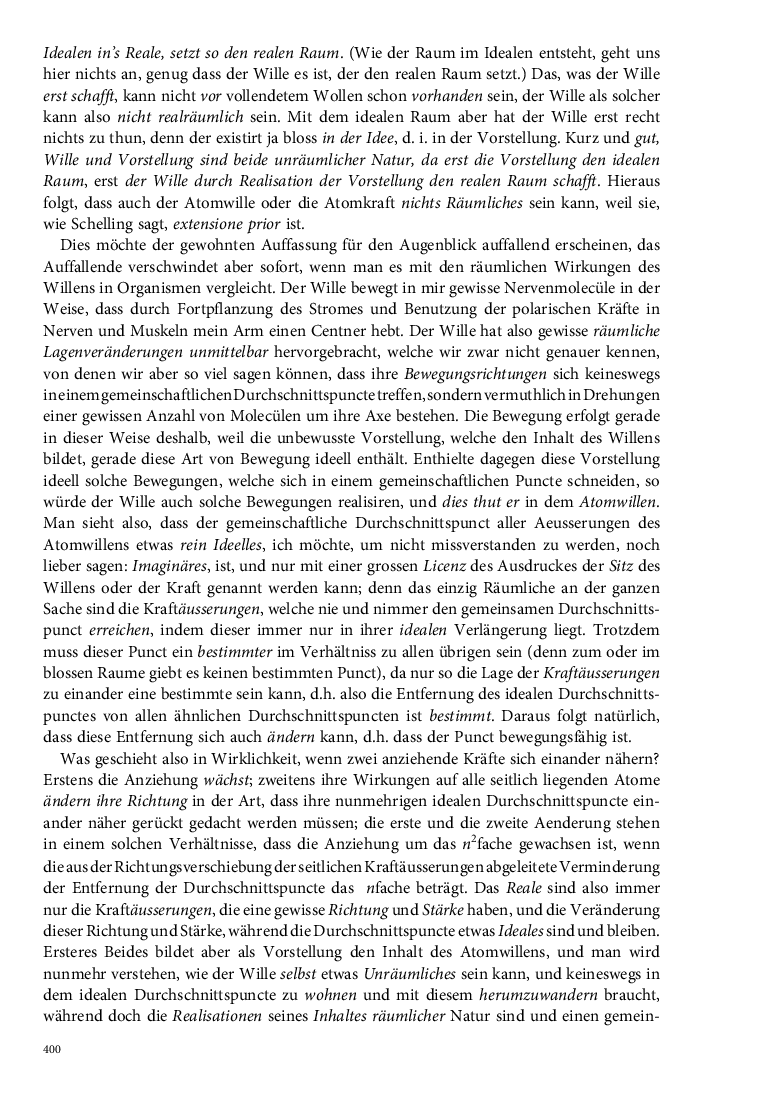 Idealen in's Reale, setzt so den realen Raum. (Wie der Raum im Idealen entsteht, geht uns hier nichts an, genug dass der Wille es ist, der den realen Raum setzt.) Das, was der Wille erst schafft, kann nicht vor vollendetem Wollen schon vorhanden sein, der Wille als solcher kann also nicht realräumlich sein. Mit dem idealen Raum aber hat der Wille erst recht nichts zu thun, denn der existirt ja bloss in der Idee, d. i. in der Vorstellung. Kurz und gut, Wille und Vorstellung sind beide unräumlicher Natur, da erst die Vorstellung den idealen Raum, erst der Wille durch Realisation der Vorstellung den realen Raum schafft. Hieraus folgt, dass auch der Atomwille oder die Atomkraft nichts Räumliches sein kann, weil sie, wie Schelling sagt, extensione prior ist.

Dies möchte der gewohnten Auffassung für den Augenblick auffallend erscheinen, das Auffallende verschwindet aber sofort, wenn man es mit den räumlichen Wirkungen des Willens in Organismen vergleicht. Der Wille bewegt in mir gewisse Nervenmolecüle in der Weise, dass durch Fortpflanzung des Stromes und Benutzung der polarischen Kräfte in Nerven und Muskeln mein Arm einen Centner hebt. Der Wille hat also gewisse räumliche Lagenveränderungen unmittelbar hervorgebracht, welche wir zwar nicht genauer kennen, von denen wir aber so viel sagen können, dass ihre Bewegungsrichtungen sich keineswegs in einem gemeinschaftlichen Durchschnittspuncte treffen, sondern vermuthlich in Drehungen einer gewissen Anzahl von Molecülen um ihre Axe bestehen. Die Bewegung erfolgt gerade in dieser Weise deshalb, weil die unbewusste Vorstellung, welche den Inhalt des Willens bildet, gerade diese Art von Bewegung ideell enthält. Enthielte dagegen diese Vorstellung ideell solche Bewegungen, welche sich in einem gemeinschaftlichen Puncte schneiden, so würde der Wille auch solche Bewegungen realisiren, und dies thut er in dem Atomwillen. Man sieht also, dass der gemeinschaftliche Durchschnittspunct aller Aeusserungen des Atomwillens etwas rein Ideelles, ich möchte, um nicht missverstanden zu werden, noch lieber sagen: Imaginäres, ist, und nur mit einer grossen Licenz des Ausdruckes der Sitz des Willens oder der Kraft genannt werden kann; denn das einzig Räumliche an der ganzen Sache sind die Kraftäusserungen, welche nie und nimmer den gemeinsamen Durchschnittspunct erreichen, indem dieser immer nur in ihrer idealen Verlängerung liegt. Trotzdem muss dieser Punct ein bestimmter im Verhältniss zu allen übrigen sein (denn zum oder im blossen Raume giebt es keinen bestimmten Punct), da nur so die Lage der Kraftäusserungen zu einander eine bestimmte sein kann, d.h. also die Entfernung des idealen Durchschnittspunctes von allen ähnlichen Durchschnittspuncten ist bestimmt. Daraus folgt natürlich, dass diese Entfernung sich auch ändern kann, d.h. dass der Punct bewegungsfähig ist.

Was geschieht also in Wirklichkeit, wenn zwei anziehende Kräfte sich einander nähern? Erstens die Anziehung wächst; zweitens ihre Wirkungen auf alle seitlich liegenden Atome ändern ihre Richtung in der Art, dass ihre nunmehrigen idealen Durchschnittspuncte einander näher gerückt gedacht werden müssen; die erste und die zweite Aenderung stehen in einem solchen Verhältnisse, dass die Anziehung um das $n^2$fache gewachsen ist, wenn die aus der Richtungsverschiebung der seitlichen Kraftäusserungen abgeleitete Verminderung der Entfernung der Durchschnittspuncte das $n$fache beträgt. Das Reale sind also immer nur die Kraftäusserungen, die eine gewisse Richtung und Stärke haben, und die Veränderung dieser Richtung und Stärke, während die Durchschnittspuncte etwas Ideales sind und bleiben. Ersteres Beides bildet aber als Vorstellung den Inhalt des Atomwillens, und man wird nunmehr verstehen, wie der Wille selbst etwas Unräumliches sein kann, und keineswegs in dem idealen Durchschnittspuncte zu wohnen und mit diesem herumzuwandern braucht, während doch die Realisationen seines Inhaltes räumlicher Natur sind und einen gemein-

400